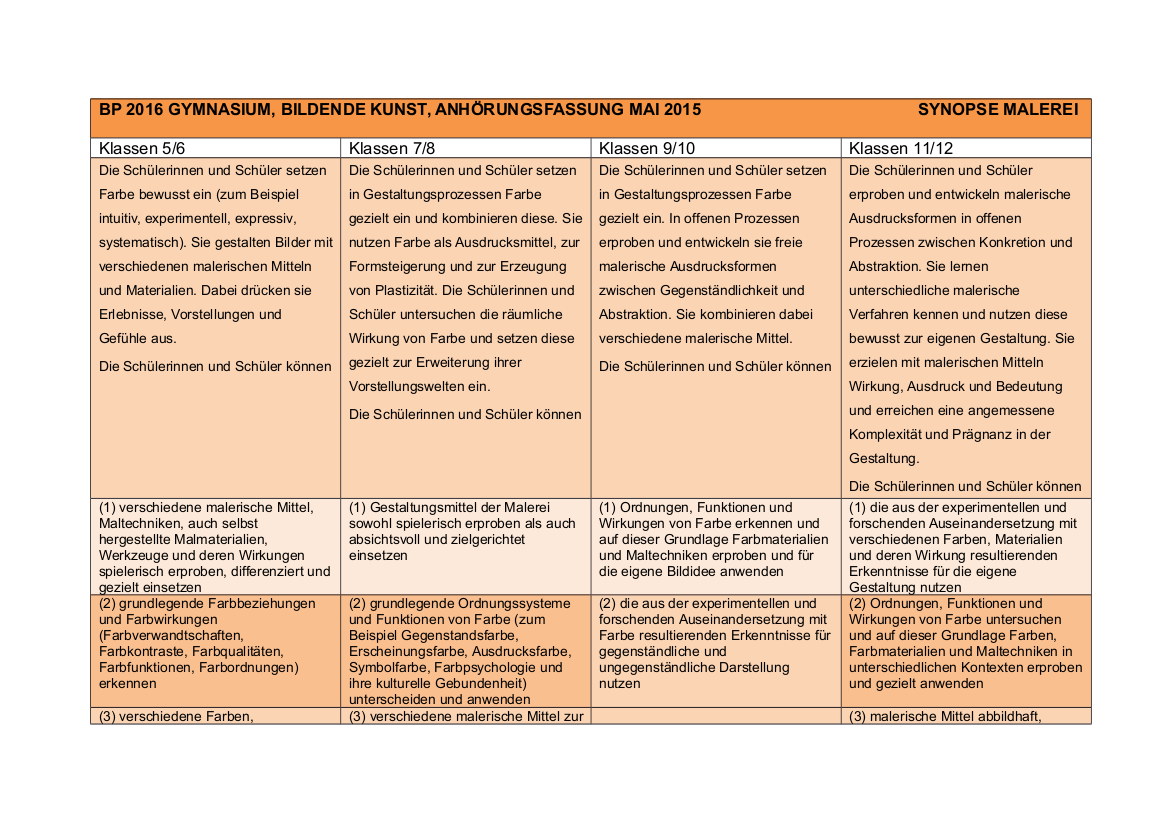 BP 2016 GYMNASIUM, BILDENDE KUNST, ANHÖRUNGSFASSUNG MAI 2015 SYNOPSE MALEREI

| Klassen 5/6 | Klassen 7/8 | Klassen 9/10 | Klassen 11/12 |
|---|---|---|---|
| Die Schülerinnen und Schüler setzen Farbe bewusst ein (zum Beispiel intuitiv, experimentell, expressiv, systematisch). Sie gestalten Bilder mit verschiedenen malerischen Mitteln und Materialien. Dabei drücken sie Erlebnisse, Vorstellungen und Gefühle aus. Die Schülerinnen und Schüler können | Die Schülerinnen und Schüler setzen in Gestaltungsprozessen Farbe gezielt ein und kombinieren diese. Sie nutzen Farbe als Ausdrucksmittel, zur Formsteigerung und zur Erzeugung von Plastizität. Die Schülerinnen und Schüler untersuchen die räumliche Wirkung von Farbe und setzen diese gezielt zur Erweiterung ihrer Vorstellungswelten ein. Die Schülerinnen und Schüler können | Die Schülerinnen und Schüler setzen in Gestaltungsprozessen Farbe gezielt ein. In offenen Prozessen erproben und entwickeln sie freie malerische Ausdrucksformen zwischen Gegenständlichkeit und Abstraktion. Sie kombinieren dabei verschiedene malerische Mittel. Die Schülerinnen und Schüler können | Die Schülerinnen und Schüler erproben und entwickeln malerische Ausdrucksformen in offenen Prozessen zwischen Konkretion und Abstraktion. Sie lernen unterschiedliche malerische Verfahren kennen und nutzen diese bewusst zur eigenen Gestaltung. Sie erzielen mit malerischen Mitteln Wirkung, Ausdruck und Bedeutung und erreichen eine angemessene Komplexität und Prägnanz in der Gestaltung. Die Schülerinnen und Schüler können |
| (1) verschiedene malerische Mittel, Maltechniken, auch selbst hergestellte Malmaterialien, Werkzeuge und deren Wirkungen spielerisch erproben, differenziert und gezielt einsetzen | (1) Gestaltungsmittel der Malerei sowohl spielerisch erproben als auch absichtsvoll und zielgerichtet einsetzen | (1) Ordnungen, Funktionen und Wirkungen von Farbe erkennen und auf dieser Grundlage Farbmaterialien und Maltechniken erproben und für die eigene Bildidee anwenden | (1) die aus der experimentellen und forschenden Auseinandersetzung mit verschiedenen Farben, Materialien und deren Wirkung resultierenden Erkenntnisse für die eigene Gestaltung nutzen |
| (2) grundlegende Farbbeziehungen und Farbwirkungen (Farbverwandtschaften, Farbkontraste, Farbqualitäten, Farbfunktionen, Farbordnungen) erkennen | (2) grundlegende Ordnungssysteme und Funktionen von Farbe (zum Beispiel Gegenstandsfarbe, Erscheinungsfarbe, Ausdrucksfarbe, Symbolfarbe, Farbpsychologie und ihre kulturelle Gebundenheit) unterscheiden und anwenden | (2) die aus der experimentellen und forschenden Auseinandersetzung mit Farbe resultierenden Erkenntnisse für gegenständliche und ungegenständliche Darstellung nutzen | (2) Ordnungen, Funktionen und Wirkungen von Farbe untersuchen und auf dieser Grundlage Farben, Farbmaterialien und Maltechniken in unterschiedlichen Kontexten erproben und gezielt anwenden |
| (3) verschiedene Farben, | (3) verschiedene malerische Mittel zur | | (3) malerische Mittel abbildhaft, |